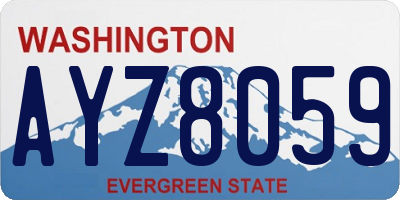 WASHINGTON
AYZ8059
EVERGREEN STATE